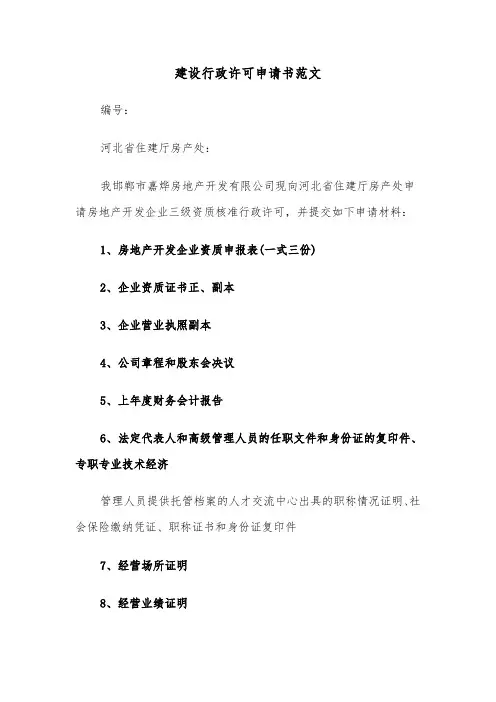 建设行政许可申请书范文

编号：

河北省住建厅房产处：

我邯郸市嘉烨房地产开发有限公司现向河北省住建厅房产处申请房地产开发企业三级资质核准行政许可，并提交如下申请材料：

1、房地产开发企业资质申报表(一式三份)

2、企业资质证书正、副本

3、企业营业执照副本

4、公司章程和股东会决议

5、上年度财务会计报告

6、法定代表人和高级管理人员的任职文件和身份证的复印件、专职专业技术经济

管理人员提供托管档案的人才交流中心出具的职称情况证明、社会保险缴纳凭证、职称证书和身份证复印件

7、经营场所证明

8、经营业绩证明